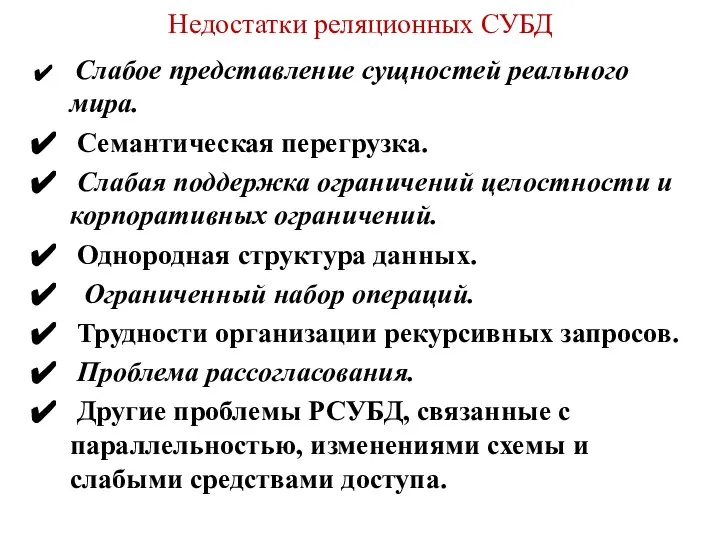 Недостатки реляционных СУБД

✔ Слабое представление сущностей реального мира.

✔ Семантическая перегрузка.

✔ Слабая поддержка ограничений целостности и корпоративных ограничений.

✔ Однородная структура данных.

✔ Ограниченный набор операций.

✔ Трудности организации рекурсивных запросов.

✔ Проблема рассогласования.

✔ Другие проблемы РСУБД, связанные с параллельностью, изменениями схемы и слабыми средствами доступа.